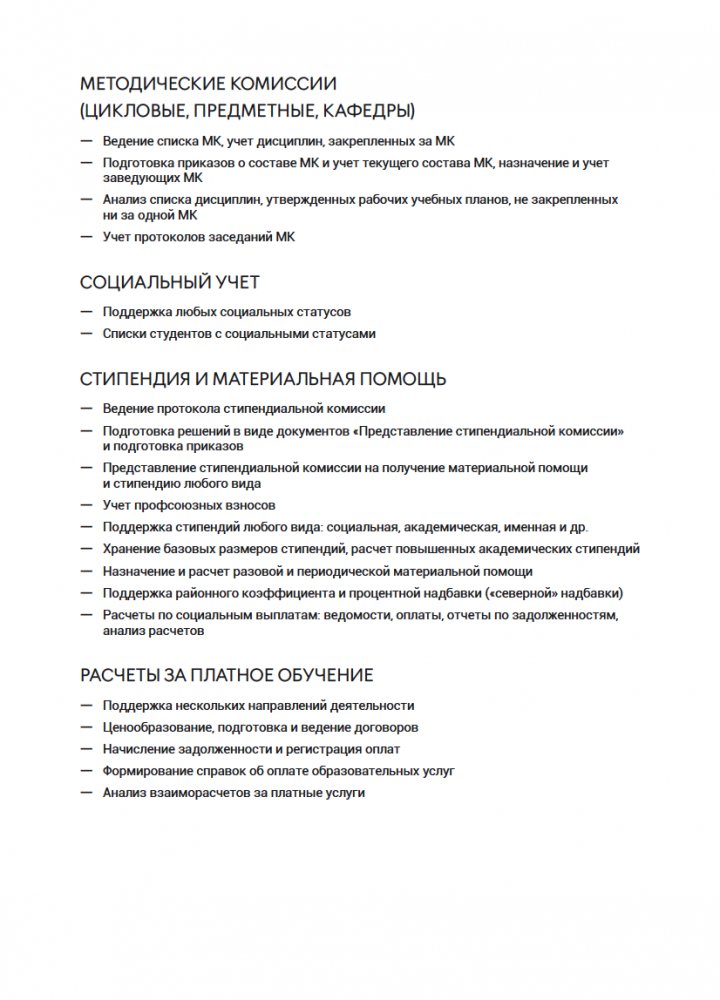 МЕТОДИЧЕСКИЕ КОМИССИИ (ЦИКЛОВЫЕ, ПРЕДМЕТНЫЕ, КАФЕДРЫ)

— Ведение списка МК, учет дисциплин, закрепленных за МК
— Подготовка приказов о составе МК и учет текущего состава МК, назначение и учет заведующих МК
— Анализ списка дисциплин, утвержденных рабочих учебных планов, не закрепленных ни за одной МК
— Учет протоколов заседаний МК

СОЦИАЛЬНЫЙ УЧЕТ

— Поддержка любых социальных статусов
— Списки студентов с социальными статусами

СТИПЕНДИЯ И МАТЕРИАЛЬНАЯ ПОМОЩЬ

— Ведение протокола стипендиальной комиссии
— Подготовка решений в виде документов «Представление стипендиальной комиссии» и подготовка приказов
— Представление стипендиальной комиссии на получение материальной помощи и стипендию любого вида
— Учет профсоюзных взносов
— Поддержка стипендий любого вида: социальная, академическая, именная и др.
— Хранение базовых размеров стипендий, расчет повышенных академических стипендий
— Назначение и расчет разовой и периодической материальной помощи
— Поддержка районного коэффициента и процентной надбавки («северной» надбавки)
— Расчеты по социальным выплатам: ведомости, оплаты, отчеты по задолженностям, анализ расчетов

РАСЧЕТЫ ЗА ПЛАТНОЕ ОБУЧЕНИЕ

— Поддержка нескольких направлений деятельности
— Ценообразование, подготовка и ведение договоров
— Начисление задолженности и регистрация оплат
— Формирование справок об оплате образовательных услуг
— Анализ взаиморасчетов за платные услуги